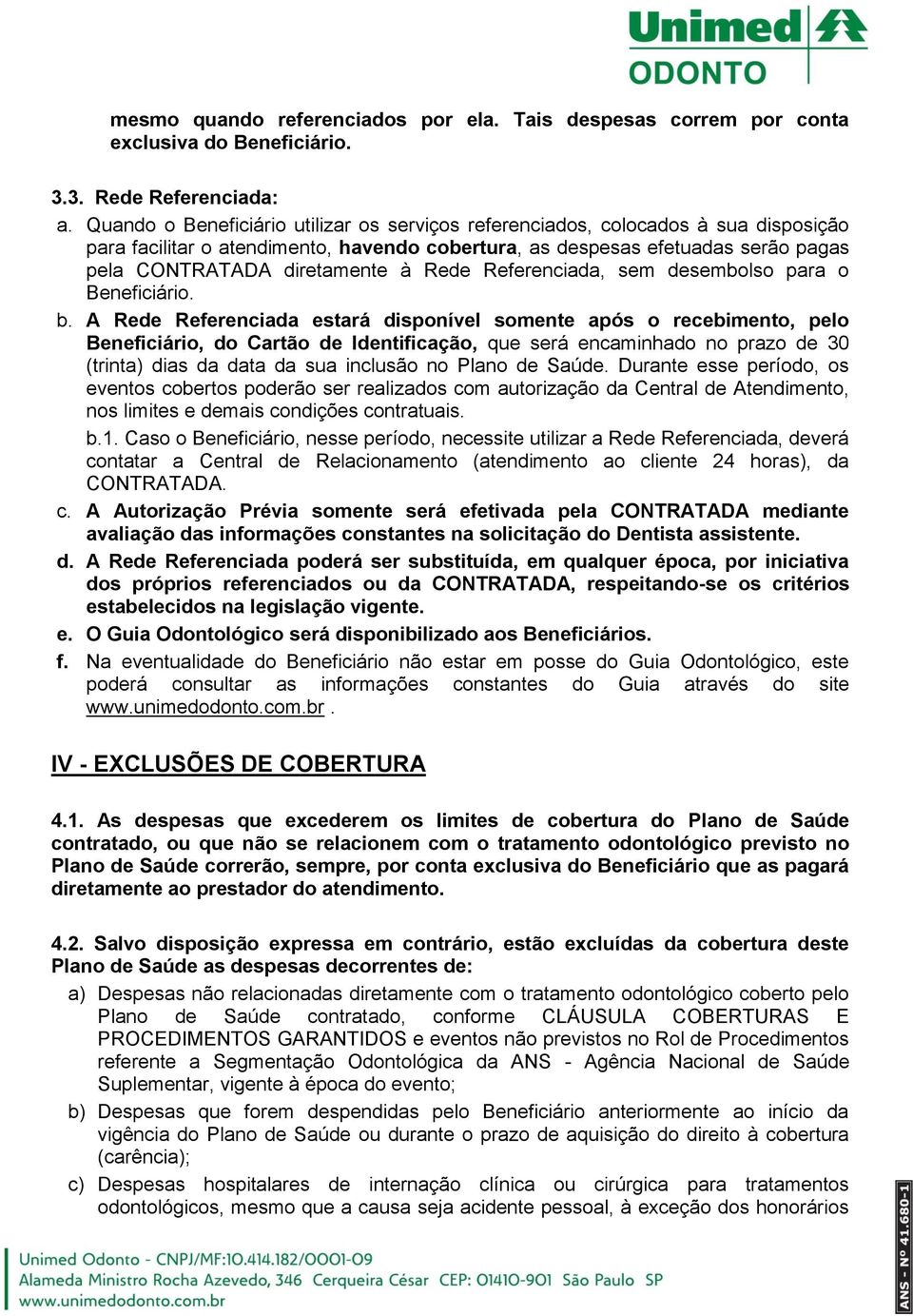 Unimed
ODONTO

mesmo quando referenciados por ela. Tais despesas correm por conta exclusiva do Beneficiário.

3.3. Rede Referenciada:
a. Quando o Beneficiário utilizar os serviços referenciados, colocados à sua disposição para facilitar o atendimento, havendo cobertura, as despesas efetuadas serão pagas pela CONTRATADA diretamente à Rede Referenciada, sem desembolso para o Beneficiário.
b. A Rede Referenciada estará disponível somente após o recebimento, pelo Beneficiário, do Cartão de Identificação, que será encaminhado no prazo de 30 (trinta) dias da data da sua inclusão no Plano de Saúde. Durante esse período, os eventos cobertos poderão ser realizados com autorização da Central de Atendimento, nos limites e demais condições contratuais.
b.1. Caso o Beneficiário, nesse período, necessite utilizar a Rede Referenciada, deverá contatar a Central de Relacionamento (atendimento ao cliente 24 horas), da CONTRATADA.
c. A Autorização Prévia somente será efetivada pela CONTRATADA mediante avaliação das informações constantes na solicitação do Dentista assistente.
d. A Rede Referenciada poderá ser substituída, em qualquer época, por iniciativa dos próprios referenciados ou da CONTRATADA, respeitando-se os critérios estabelecidos na legislação vigente.
e. O Guia Odontológico será disponibilizado aos Beneficiários.
f. Na eventualidade do Beneficiário não estar em posse do Guia Odontológico, este poderá consultar as informações constantes do Guia através do site www.unimedodonto.com.br .

IV - EXCLUSÕES DE COBERTURA

4.1. As despesas que excederem os limites de cobertura do Plano de Saúde contratado, ou que não se relacionem com o tratamento odontológico previsto no Plano de Saúde correrão, sempre, por conta exclusiva do Beneficiário que as pagará diretamente ao prestador do atendimento.

4.2. Salvo disposição expressa em contrário, estão excluídas da cobertura deste Plano de Saúde as despesas decorrentes de:
a) Despesas não relacionadas diretamente com o tratamento odontológico coberto pelo Plano de Saúde contratado, conforme CLÁUSULA COBERTURAS E PROCEDIMENTOS GARANTIDOS e eventos não previstos no Rol de Procedimentos referente a Segmentação Odontológica da ANS - Agência Nacional de Saúde Suplementar, vigente à época do evento;
b) Despesas que forem despendidas pelo Beneficiário anteriormente ao início da vigência do Plano de Saúde ou durante o prazo de aquisição do direito à cobertura (carência);
c) Despesas hospitalares de internação clínica ou cirúrgica para tratamentos odontológicos, mesmo que a causa seja acidente pessoal, à exceção dos honorários

Unimed Odonto - CNPJ/MF:10.414.182/0001-09
Alameda Ministro Rocha Azevedo, 346 Cerqueira César CEP: 01410-901 São Paulo SP
www.unimedodonto.com.br

ANS - Nº 41.680-1